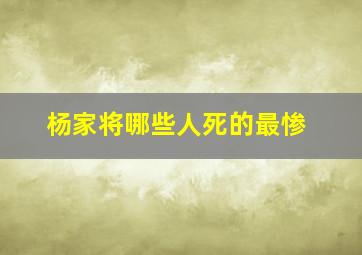 杨家将哪些人死的最惨